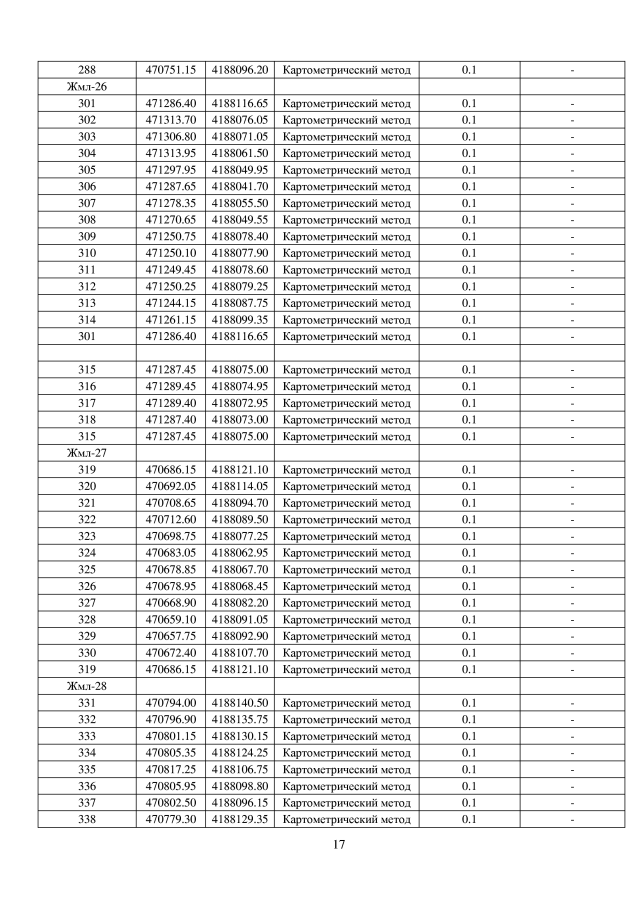 | | | | | | |
|---|---|---|---|---|---|
| 288 | 470751.15 | 4188096.20 | Картометрический метод | 0.1 | - |
| Жмл-26 | | | | | |
| 301 | 471286.40 | 4188116.65 | Картометрический метод | 0.1 | - |
| 302 | 471313.70 | 4188076.05 | Картометрический метод | 0.1 | - |
| 303 | 471306.80 | 4188071.05 | Картометрический метод | 0.1 | - |
| 304 | 471313.95 | 4188061.50 | Картометрический метод | 0.1 | - |
| 305 | 471297.95 | 4188049.95 | Картометрический метод | 0.1 | - |
| 306 | 471287.65 | 4188041.70 | Картометрический метод | 0.1 | - |
| 307 | 471278.35 | 4188055.50 | Картометрический метод | 0.1 | - |
| 308 | 471270.65 | 4188049.55 | Картометрический метод | 0.1 | - |
| 309 | 471250.75 | 4188078.40 | Картометрический метод | 0.1 | - |
| 310 | 471250.10 | 4188077.90 | Картометрический метод | 0.1 | - |
| 311 | 471249.45 | 4188078.60 | Картометрический метод | 0.1 | - |
| 312 | 471250.25 | 4188079.25 | Картометрический метод | 0.1 | - |
| 313 | 471244.15 | 4188087.75 | Картометрический метод | 0.1 | - |
| 314 | 471261.15 | 4188099.35 | Картометрический метод | 0.1 | - |
| 301 | 471286.40 | 4188116.65 | Картометрический метод | 0.1 | - |
| | | | | | |
| 315 | 471287.45 | 4188075.00 | Картометрический метод | 0.1 | - |
| 316 | 471289.45 | 4188074.95 | Картометрический метод | 0.1 | - |
| 317 | 471289.40 | 4188072.95 | Картометрический метод | 0.1 | - |
| 318 | 471287.40 | 4188073.00 | Картометрический метод | 0.1 | - |
| 315 | 471287.45 | 4188075.00 | Картометрический метод | 0.1 | - |
| Жмл-27 | | | | | |
| 319 | 470686.15 | 4188121.10 | Картометрический метод | 0.1 | - |
| 320 | 470692.05 | 4188114.05 | Картометрический метод | 0.1 | - |
| 321 | 470708.65 | 4188094.70 | Картометрический метод | 0.1 | - |
| 322 | 470712.60 | 4188089.50 | Картометрический метод | 0.1 | - |
| 323 | 470698.75 | 4188077.25 | Картометрический метод | 0.1 | - |
| 324 | 470683.05 | 4188062.95 | Картометрический метод | 0.1 | - |
| 325 | 470678.85 | 4188067.70 | Картометрический метод | 0.1 | - |
| 326 | 470678.95 | 4188068.45 | Картометрический метод | 0.1 | - |
| 327 | 470668.90 | 4188082.20 | Картометрический метод | 0.1 | - |
| 328 | 470659.10 | 4188091.05 | Картометрический метод | 0.1 | - |
| 329 | 470657.75 | 4188092.90 | Картометрический метод | 0.1 | - |
| 330 | 470672.40 | 4188107.70 | Картометрический метод | 0.1 | - |
| 319 | 470686.15 | 4188121.10 | Картометрический метод | 0.1 | - |
| Жмл-28 | | | | | |
| 331 | 470794.00 | 4188140.50 | Картометрический метод | 0.1 | - |
| 332 | 470796.90 | 4188135.75 | Картометрический метод | 0.1 | - |
| 333 | 470801.15 | 4188130.15 | Картометрический метод | 0.1 | - |
| 334 | 470805.35 | 4188124.25 | Картометрический метод | 0.1 | - |
| 335 | 470817.25 | 4188106.75 | Картометрический метод | 0.1 | - |
| 336 | 470805.95 | 4188098.80 | Картометрический метод | 0.1 | - |
| 337 | 470802.50 | 4188096.15 | Картометрический метод | 0.1 | - |
| 338 | 470779.30 | 4188129.35 | Картометрический метод | 0.1 | - |

17